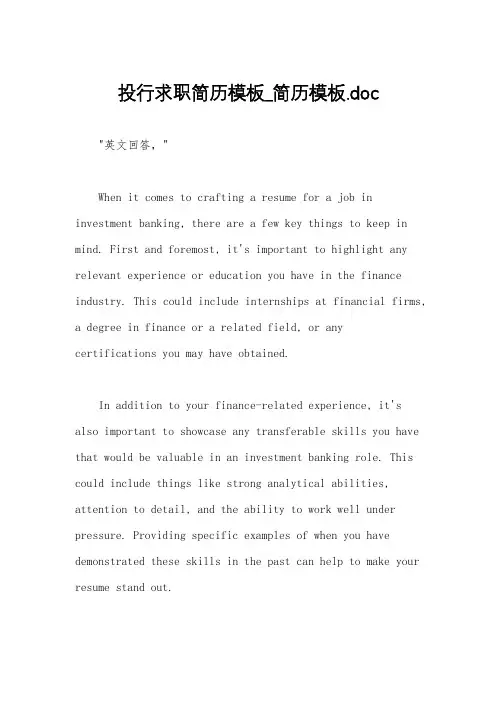 投行求职简历模板_简历模板.doc

"英文回答，"

When it comes to crafting a resume for a job in investment banking, there are a few key things to keep in mind. First and foremost, it's important to highlight any relevant experience or education you have in the finance industry. This could include internships at financial firms, a degree in finance or a related field, or any certifications you may have obtained.

In addition to your finance-related experience, it's also important to showcase any transferable skills you have that would be valuable in an investment banking role. This could include things like strong analytical abilities, attention to detail, and the ability to work well under pressure. Providing specific examples of when you have demonstrated these skills in the past can help to make your resume stand out.